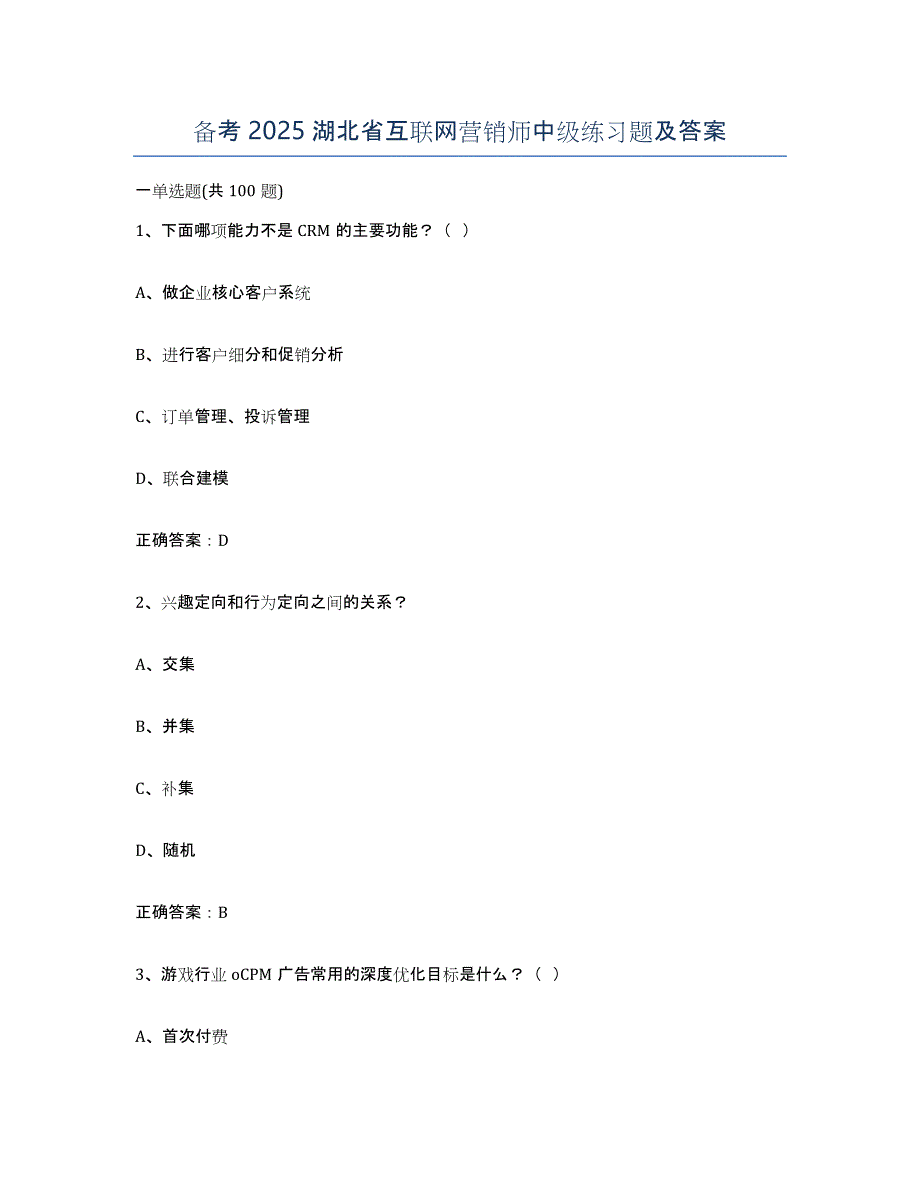 备考 2025 湖北省互联网营销师中级练习题及答案

一单选题(共 100 题)

1、下面哪项能力不是 CRM 的主要功能？（ ）

A、做企业核心客户系统

B、进行客户细分和促销分析

C、订单管理、投诉管理

D、联合建模

正确答案：D

2、兴趣定向和行为定向之间的关系？

A、交集

B、并集

C、补集

D、随机

正确答案：B

3、游戏行业 oCPM 广告常用的深度优化目标是什么？（ ）

A、首次付费